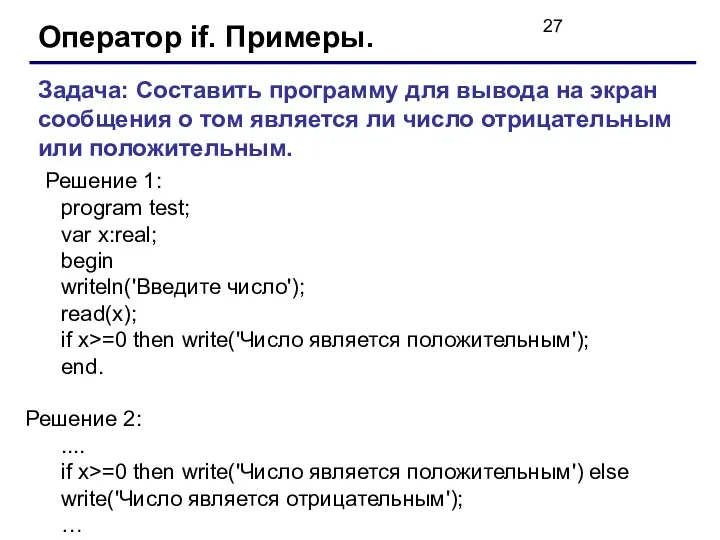 Оператор if. Примеры.

27

Задача: Составить программу для вывода на экран сообщения о том является ли число отрицательным или положительным.

Решение 1:
program test;
var x:real;
begin
writeln('Введите число');
read(x);
if x>=0 then write('Число является положительным');
end.

Решение 2:
....
if x>=0 then write('Число является положительным') else write('Число является отрицательным');
…